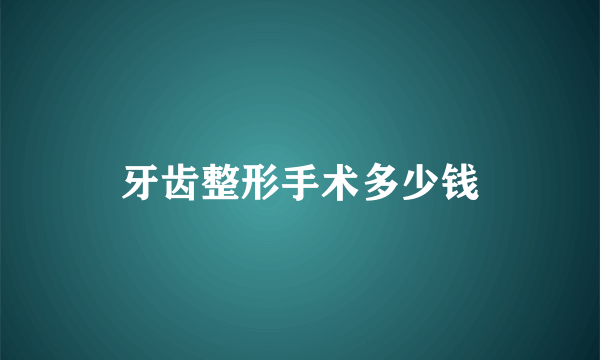 牙齿整形手术多少钱